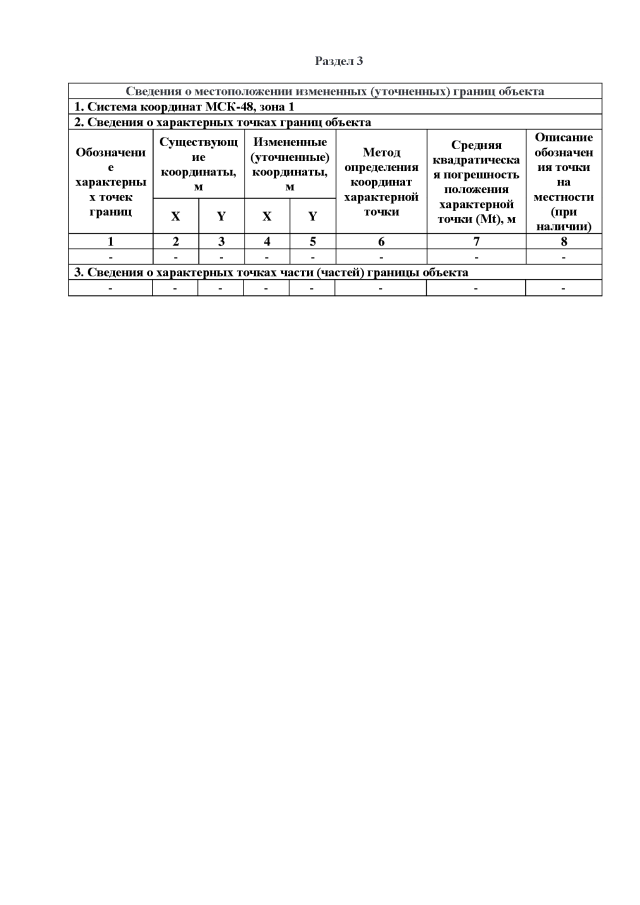 Раздел 3

| Сведения о местоположении измененных (уточненных) границ объекта | | | | | | | |
|---|---|---|---|---|---|---|---|
| 1. Система координат МСК-48, зона 1 | | | | | | | |
| 2. Сведения о характерных точках границ объекта | | | | | | | |
| Обозначение характерных точек границ | Существующие координаты, м | | Измененные (уточненные) координаты, м | | Метод определения координат характерной точки | Средняя квадратическая погрешность положения характерной точки (Mt), м | Описание обозначения точки на местности (при наличии) |
| | X | Y | X | Y | | | |
| 1 | 2 | 3 | 4 | 5 | 6 | 7 | 8 |
| - | - | - | - | - | - | - | - |
| 3. Сведения о характерных точках части (частей) границы объекта | | | | | | | |
| - | - | - | - | - | - | - | - |